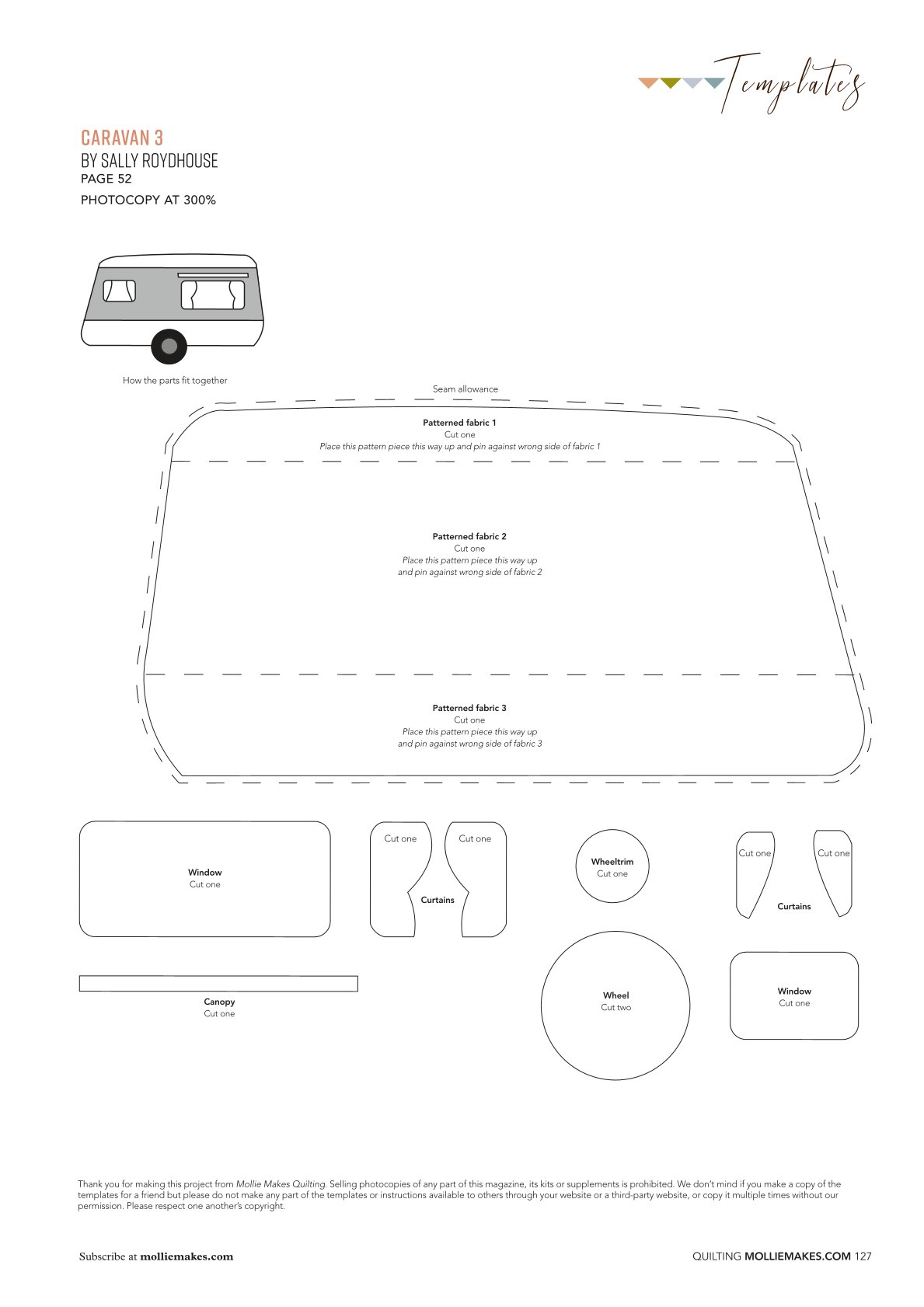 Templates

CARAVAN 3
BY SALLY ROYDHOUSE
PAGE 52
PHOTOCOPY AT 300%

How the parts fit together

Seam allowance

Patterned fabric 1
Cut one
Place this pattern piece this way up and pin against wrong side of fabric 1

Patterned fabric 2
Cut one
Place this pattern piece this way up and pin against wrong side of fabric 2

Patterned fabric 3
Cut one
Place this pattern piece this way up and pin against wrong side of fabric 3

Window
Cut one

Cut one
Cut one
Curtains

Wheeltrim
Cut one

Cut one
Cut one
Curtains

Canopy
Cut one

Wheel
Cut two

Window
Cut one

Thank you for making this project from Mollie Makes Quilting. Selling photocopies of any part of this magazine, its kits or supplements is prohibited. We don't mind if you make a copy of the templates for a friend but please do not make any part of the templates or instructions available to others through your website or a third-party website, or copy it multiple times without our permission. Please respect one another's copyright.

Subscribe at molliemakes.com

QUILTING MOLLIEMAKES.COM 127